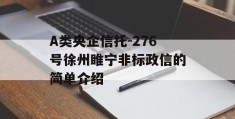 A类央企信托-276号徐州睢宁非标政信的简单介绍